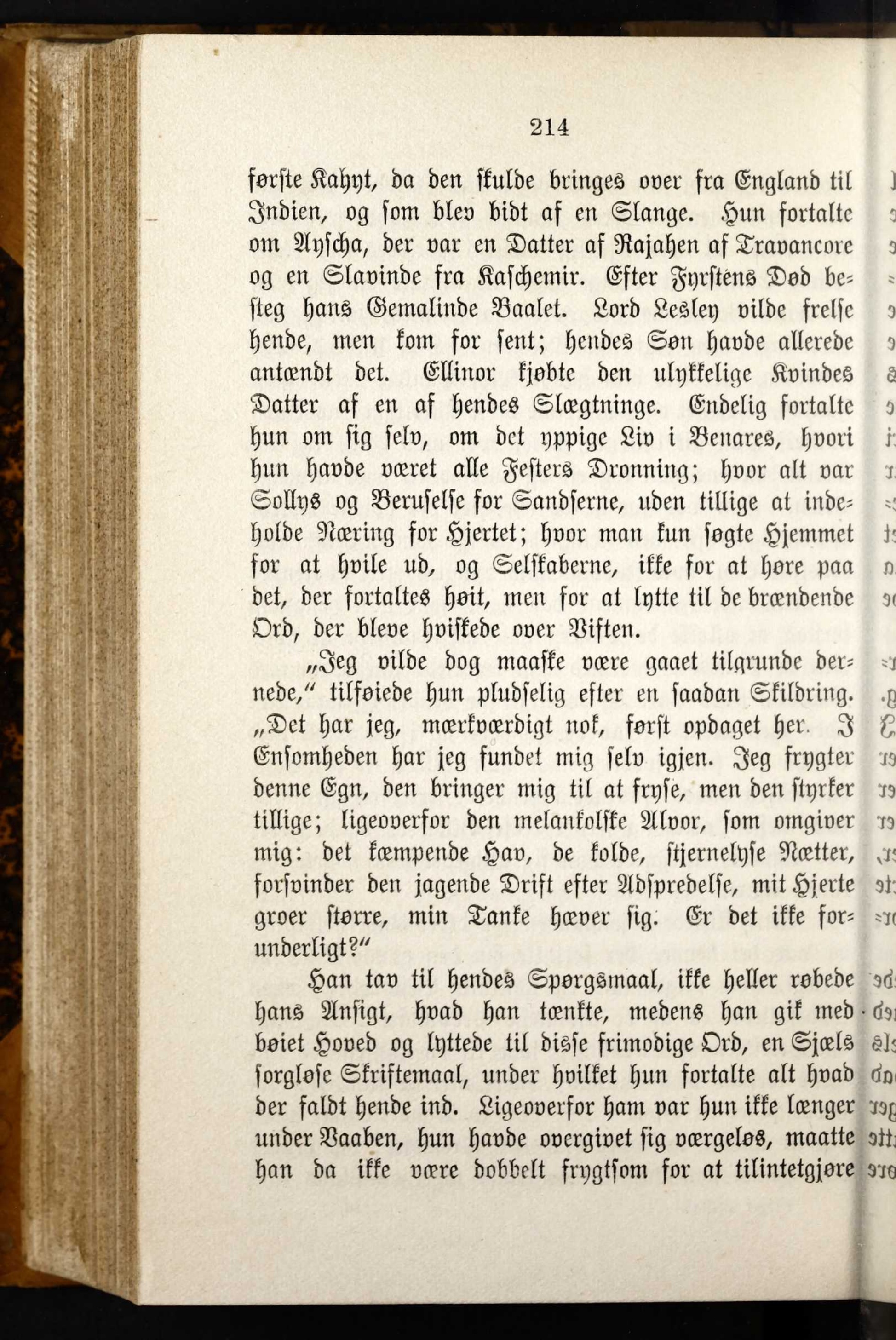 214

første Kahyt, da den skulde bringes over fra England til Indien, og som blev bidt af en Slange. Hun fortalte om Ayscha, der var en Datter af Rajahen af Travancore og en Slavinde fra Kaschemir. Efter Fyrstens Død besteg hans Gemalinde Baalet. Lord Lesley vilde frelse hende, men kom for sent; hendes Søn havde allerede antændt det. Ellinor kjøbte den ulykkelige Kvindes Datter af en af hendes Slægtninge. Endelig fortalte hun om sig selv, om det yppige Liv i Benares, hvori hun havde været alle Festers Dronning; hvor alt var Sollys og Beruselse for Sandserne, uden tillige at indeholde Næring for Hjertet; hvor man kun søgte Hjemmet for at hvile ud, og Selskaberne, ikke for at høre paa det, der fortaltes høit, men for at lytte til de brændende Ord, der bleve hviskede over Viften.

„Jeg vilde dog maaske være gaaet tilgrunde dernede,“ tilføiede hun pludselig efter en saadan Skildring. „Det har jeg, mærkværdigt nok, først opdaget her. I Ensomheden har jeg fundet mig selv igjen. Jeg frygter denne Egn, den bringer mig til at fryse, men den styrker tillige; ligeoverfor den melankolske Alvor, som omgiver mig: det kæmpende Hav, de kolde, stjernelyse Nætter, forsvinder den jagende Drift efter Adspredelse, mit Hjerte groer større, min Tanke hæver sig. Er det ikke forunderligt?“

Han tav til hendes Spørgsmaal, ikke heller røbede hans Ansigt, hvad han tænkte, medens han gik med bøiet Hoved og lyttede til disse frimodige Ord, en Sjæls sorgløse Skriftemaal, under hvilket hun fortalte alt hvad der faldt hende ind. Ligeoverfor ham var hun ikke længer under Vaaben, hun havde overgivet sig værgeløs, maatte han da ikke være dobbelt frygtsom for at tilintetgjøre